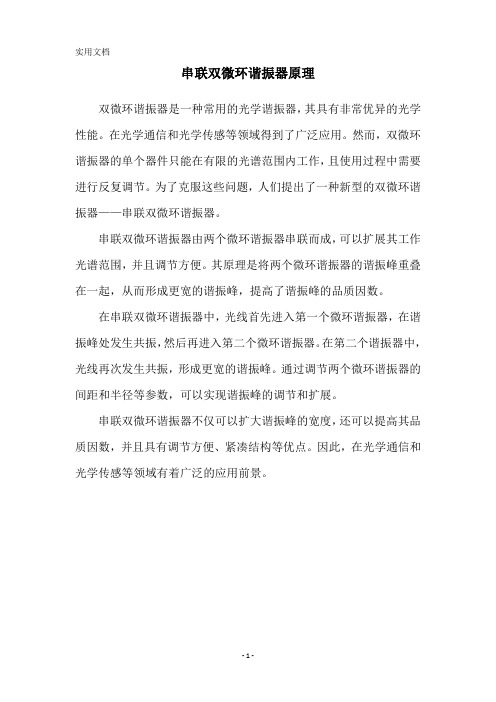 实用文档

串联双微环谐振器原理

双微环谐振器是一种常用的光学谐振器，其具有非常优异的光学性能。在光学通信和光学传感等领域得到了广泛应用。然而，双微环谐振器的单个器件只能在有限的光谱范围内工作，且使用过程中需要进行反复调节。为了克服这些问题，人们提出了一种新型的双微环谐振器——串联双微环谐振器。

串联双微环谐振器由两个微环谐振器串联而成，可以扩展其工作光谱范围，并且调节方便。其原理是将两个微环谐振器的谐振峰重叠在一起，从而形成更宽的谐振峰，提高了谐振峰的品质因数。

在串联双微环谐振器中，光线首先进入第一个微环谐振器，在谐振峰处发生共振，然后再进入第二个微环谐振器。在第二个谐振器中，光线再次发生共振，形成更宽的谐振峰。通过调节两个微环谐振器的间距和半径等参数，可以实现谐振峰的调节和扩展。

串联双微环谐振器不仅可以扩大谐振峰的宽度，还可以提高其品质因数，并且具有调节方便、紧凑结构等优点。因此，在光学通信和光学传感等领域有着广泛的应用前景。

- 1 -